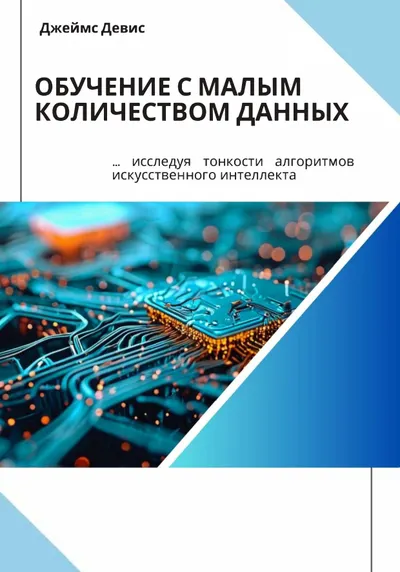 Джеймс Девис

ОБУЧЕНИЕ С МАЛЫМ КОЛИЧЕСТВОМ ДАННЫХ

... исследуя тонкости алгоритмов искусственного интеллекта